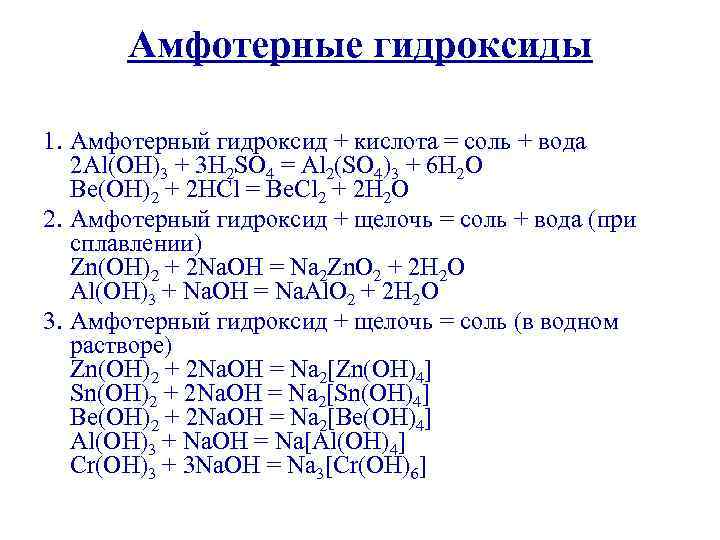 Амфотерные гидроксиды

1. Амфотерный гидроксид + кислота = соль + вода
$2Al(OH)_3 + 3H_2SO_4 = Al_2(SO_4)_3 + 6H_2O$
$Be(OH)_2 + 2HCl = BeCl_2 + 2H_2O$

2. Амфотерный гидроксид + щелочь = соль + вода (при сплавлении)
$Zn(OH)_2 + 2NaOH = Na_2ZnO_2 + 2H_2O$
$Al(OH)_3 + NaOH = NaAlO_2 + 2H_2O$

3. Амфотерный гидроксид + щелочь = соль (в водном растворе)
$Zn(OH)_2 + 2NaOH = Na_2[Zn(OH)_4]$
$Sn(OH)_2 + 2NaOH = Na_2[Sn(OH)_4]$
$Be(OH)_2 + 2NaOH = Na_2[Be(OH)_4]$
$Al(OH)_3 + NaOH = Na[Al(OH)_4]$
$Cr(OH)_3 + 3NaOH = Na_3[Cr(OH)_6]$